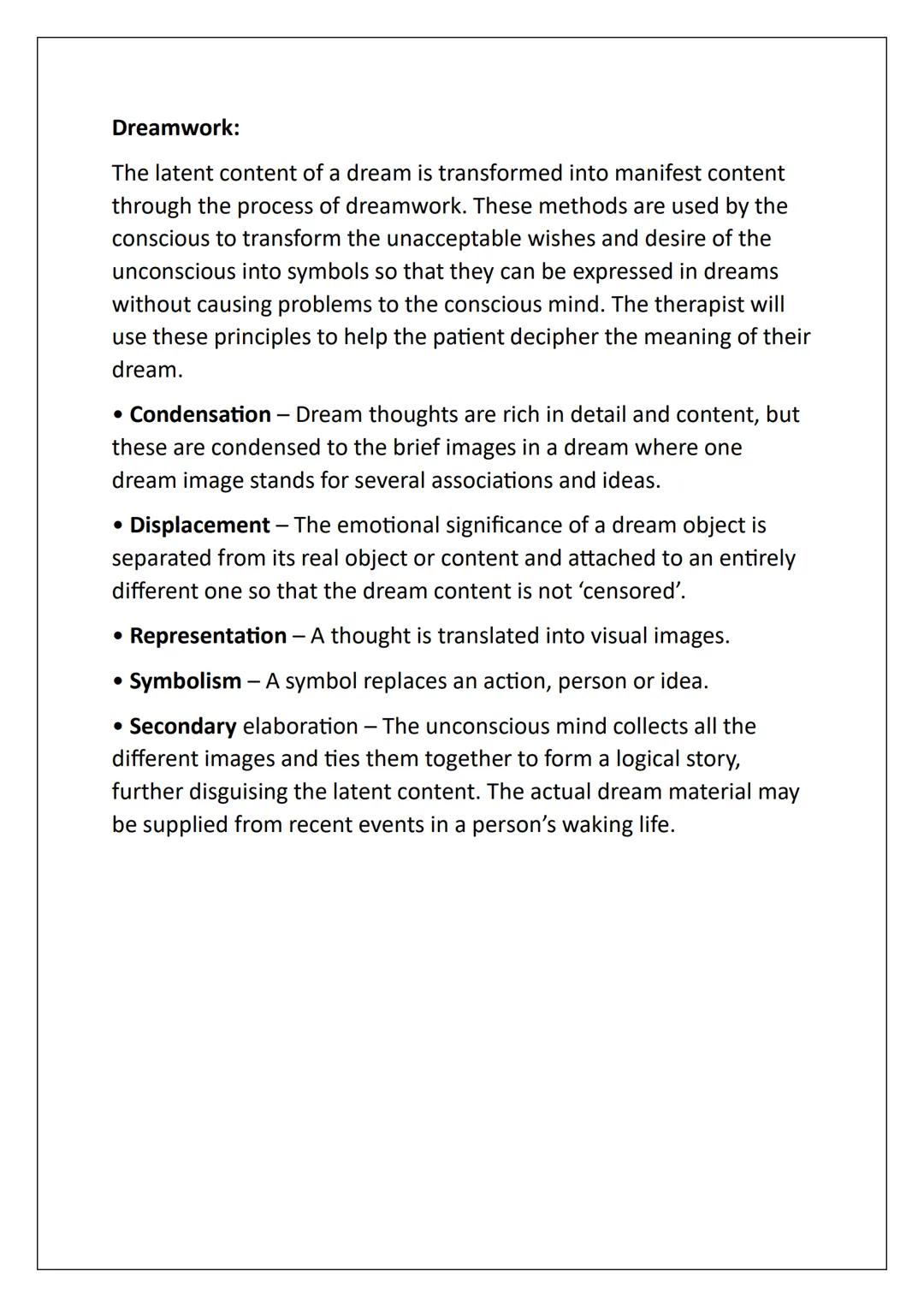 Dreamwork:

The latent content of a dream is transformed into manifest content through the process of dreamwork. These methods are used by the conscious to transform the unacceptable wishes and desire of the unconscious into symbols so that they can be expressed in dreams without causing problems to the conscious mind. The therapist will use these principles to help the patient decipher the meaning of their dream.

• Condensation – Dream thoughts are rich in detail and content, but these are condensed to the brief images in a dream where one dream image stands for several associations and ideas.

• Displacement – The emotional significance of a dream object is separated from its real object or content and attached to an entirely different one so that the dream content is not 'censored'.

• Representation – A thought is translated into visual images.

• Symbolism – A symbol replaces an action, person or idea.

• Secondary elaboration – The unconscious mind collects all the different images and ties them together to form a logical story, further disguising the latent content. The actual dream material may be supplied from recent events in a person's waking life.